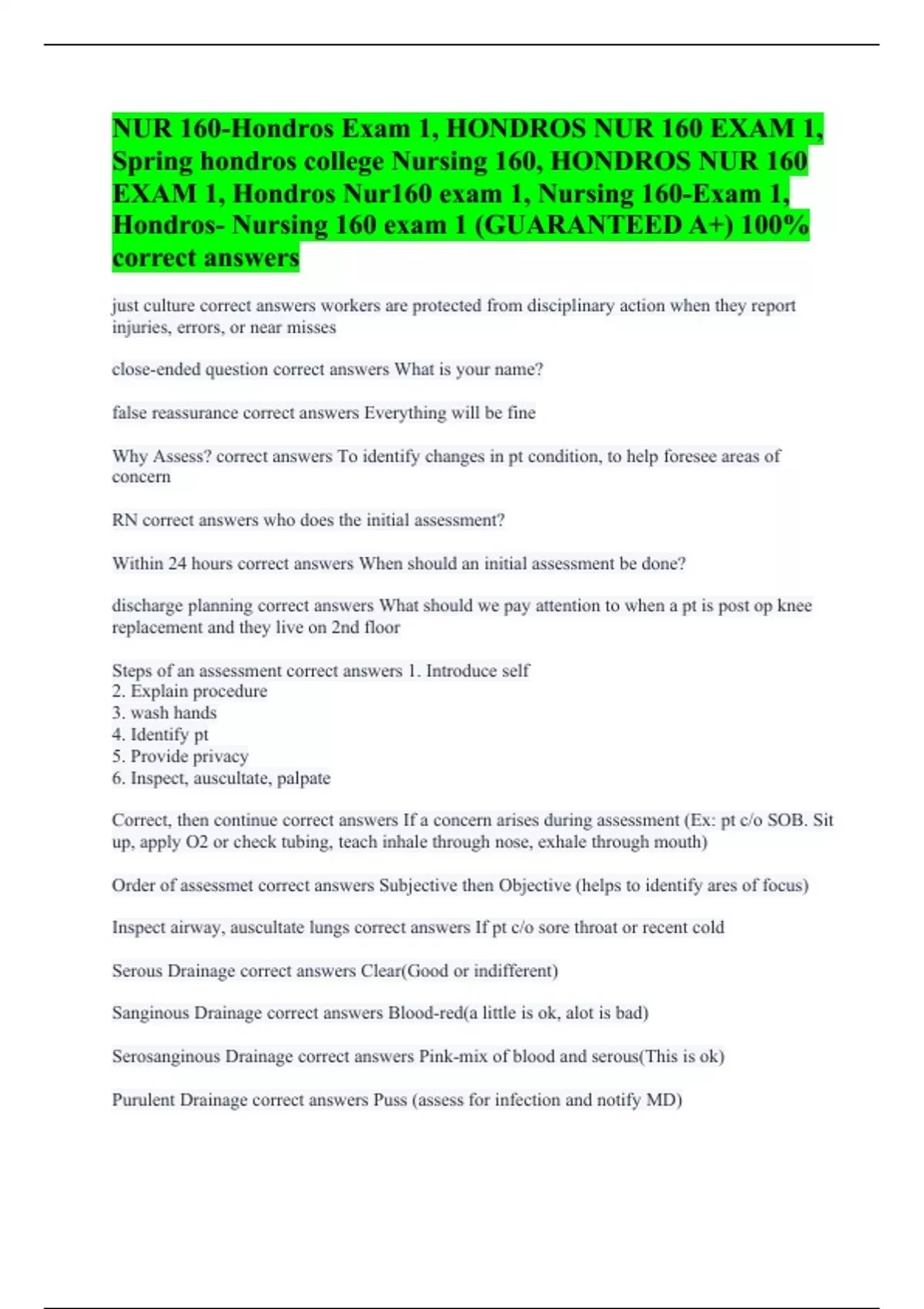 NUR 160-Hondros Exam 1, HONDROS NUR 160 EXAM 1, Spring hondros college Nursing 160, HONDROS NUR 160 EXAM 1, Hondros Nur160 exam 1, Nursing 160-Exam 1, Hondros- Nursing 160 exam 1 (GUARANTEED A+) 100% correct answers

just culture correct answers workers are protected from disciplinary action when they report injuries, errors, or near misses

close-ended question correct answers What is your name?

false reassurance correct answers Everything will be fine

Why Assess? correct answers To identify changes in pt condition, to help foresee areas of concern

RN correct answers who does the initial assessment?

Within 24 hours correct answers When should an initial assessment be done?

discharge planning correct answers What should we pay attention to when a pt is post op knee replacement and they live on 2nd floor

Steps of an assessment correct answers 1. Introduce self
2. Explain procedure
3. wash hands
4. Identify pt
5. Provide privacy
6. Inspect, auscultate, palpate

Correct, then continue correct answers If a concern arises during assessment (Ex: pt c/o SOB. Sit up, apply O2 or check tubing, teach inhale through nose, exhale through mouth)

Order of assessmet correct answers Subjective then Objective (helps to identify ares of focus)

Inspect airway, auscultate lungs correct answers If pt c/o sore throat or recent cold

Serous Drainage correct answers Clear(Good or indifferent)

Sanginous Drainage correct answers Blood-red(a little is ok, alot is bad)

Serosanginous Drainage correct answers Pink-mix of blood and serous(This is ok)

Purulent Drainage correct answers Puss (assess for infection and notify MD)